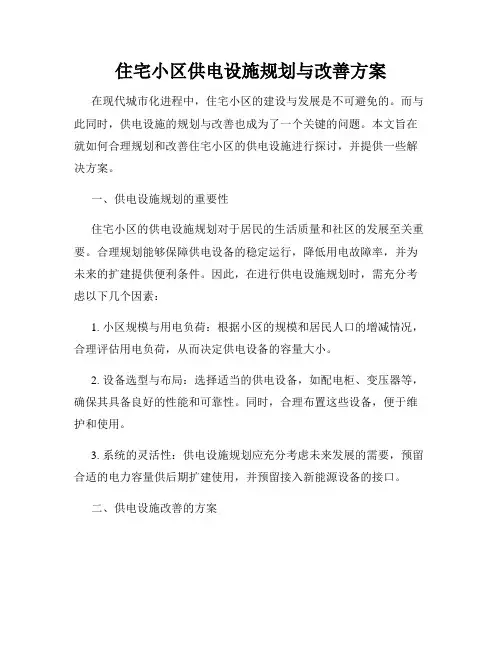 住宅小区供电设施规划与改善方案

在现代城市化进程中，住宅小区的建设与发展是不可避免的。而与此同时，供电设施的规划与改善也成为了一个关键的问题。本文旨在就如何合理规划和改善住宅小区的供电设施进行探讨，并提供一些解决方案。

一、供电设施规划的重要性

住宅小区的供电设施规划对于居民的生活质量和社区的发展至关重要。合理规划能够保障供电设备的稳定运行，降低用电故障率，并为未来的扩建提供便利条件。因此，在进行供电设施规划时，需充分考虑以下几个因素：

1. 小区规模与用电负荷：根据小区的规模和居民人口的增减情况，合理评估用电负荷，从而决定供电设备的容量大小。

2. 设备选型与布局：选择适当的供电设备，如配电柜、变压器等，确保其具备良好的性能和可靠性。同时，合理布置这些设备，便于维护和使用。

3. 系统的灵活性：供电设施规划应充分考虑未来发展的需要，预留合适的电力容量供后期扩建使用，并预留接入新能源设备的接口。

二、供电设施改善的方案